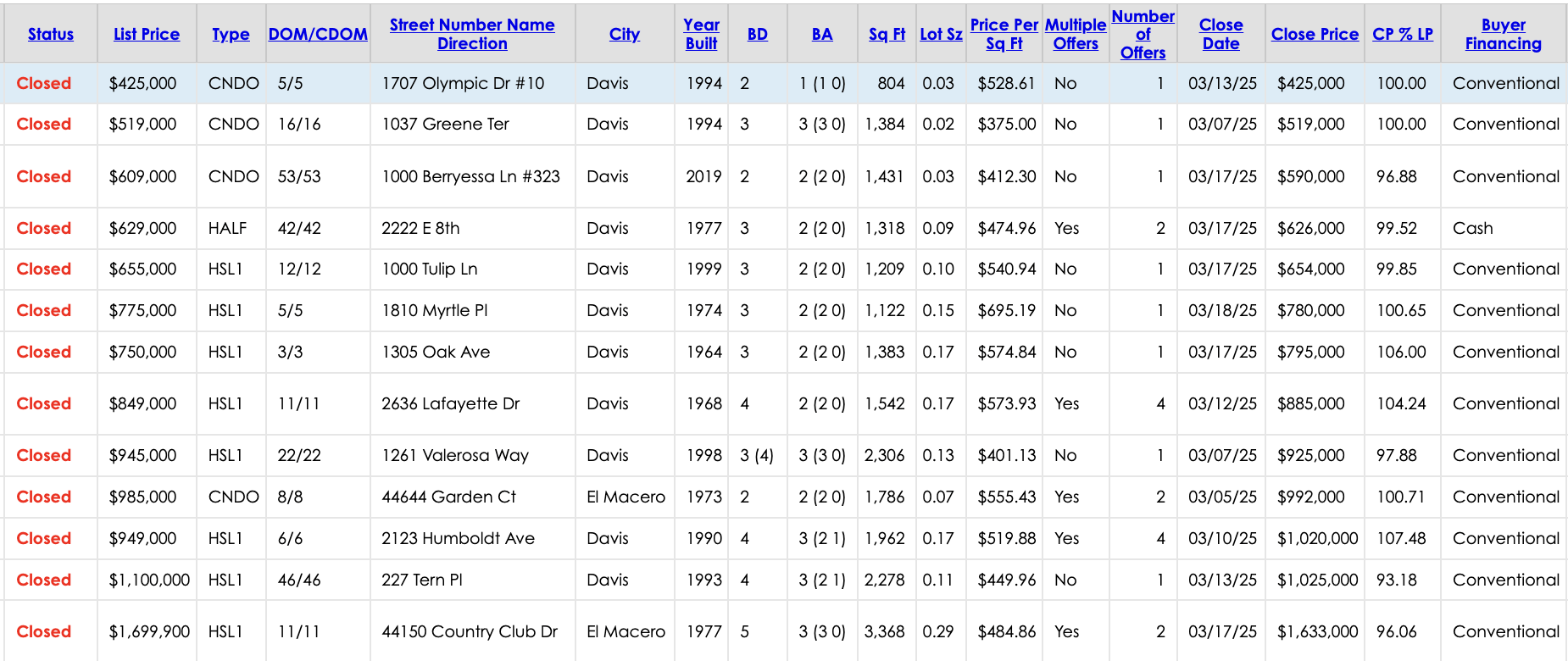 | Status | List Price | Type | DOM/CDOM | Street Number Name Direction | City | Year Built | BD | BA | Sq Ft | Lot Sz | Price Per Sq Ft | Multiple Offers | Number of Offers | Close Date | Close Price | CP % LP | Buyer Financing |
|---|---|---|---|---|---|---|---|---|---|---|---|---|---|---|---|---|---|
| Closed | $425,000 | CNDO | 5/5 | 1707 Olympic Dr #10 | Davis | 1994 | 2 | 1 (1 0) | 804 | 0.03 | $528.61 | No | 1 | 03/13/25 | $425,000 | 100.00 | Conventional |
| Closed | $519,000 | CNDO | 16/16 | 1037 Greene Ter | Davis | 1994 | 3 | 3 (3 0) | 1,384 | 0.02 | $375.00 | No | 1 | 03/07/25 | $519,000 | 100.00 | Conventional |
| Closed | $609,000 | CNDO | 53/53 | 1000 Berryessa Ln #323 | Davis | 2019 | 2 | 2 (2 0) | 1,431 | 0.03 | $412.30 | No | 1 | 03/17/25 | $590,000 | 96.88 | Conventional |
| Closed | $629,000 | HALF | 42/42 | 2222 E 8th | Davis | 1977 | 3 | 2 (2 0) | 1,318 | 0.09 | $474.96 | Yes | 2 | 03/17/25 | $626,000 | 99.52 | Cash |
| Closed | $655,000 | HSL1 | 12/12 | 1000 Tulip Ln | Davis | 1999 | 3 | 2 (2 0) | 1,209 | 0.10 | $540.94 | No | 1 | 03/17/25 | $654,000 | 99.85 | Conventional |
| Closed | $775,000 | HSL1 | 5/5 | 1810 Myrtle Pl | Davis | 1974 | 3 | 2 (2 0) | 1,122 | 0.15 | $695.19 | No | 1 | 03/18/25 | $780,000 | 100.65 | Conventional |
| Closed | $750,000 | HSL1 | 3/3 | 1305 Oak Ave | Davis | 1964 | 3 | 2 (2 0) | 1,383 | 0.17 | $574.84 | No | 1 | 03/17/25 | $795,000 | 106.00 | Conventional |
| Closed | $849,000 | HSL1 | 11/11 | 2636 Lafayette Dr | Davis | 1968 | 4 | 2 (2 0) | 1,542 | 0.17 | $573.93 | Yes | 4 | 03/12/25 | $885,000 | 104.24 | Conventional |
| Closed | $945,000 | HSL1 | 22/22 | 1261 Valerosa Way | Davis | 1998 | 3 (4) | 3 (3 0) | 2,306 | 0.13 | $401.13 | No | 1 | 03/07/25 | $925,000 | 97.88 | Conventional |
| Closed | $985,000 | CNDO | 8/8 | 44644 Garden Ct | El Macero | 1973 | 2 | 2 (2 0) | 1,786 | 0.07 | $555.43 | Yes | 2 | 03/05/25 | $992,000 | 100.71 | Conventional |
| Closed | $949,000 | HSL1 | 6/6 | 2123 Humboldt Ave | Davis | 1990 | 4 | 3 (2 1) | 1,962 | 0.17 | $519.88 | Yes | 4 | 03/10/25 | $1,020,000 | 107.48 | Conventional |
| Closed | $1,100,000 | HSL1 | 46/46 | 227 Tern Pl | Davis | 1993 | 4 | 3 (2 1) | 2,278 | 0.11 | $449.96 | No | 1 | 03/13/25 | $1,025,000 | 93.18 | Conventional |
| Closed | $1,699,900 | HSL1 | 11/11 | 44150 Country Club Dr | El Macero | 1977 | 5 | 3 (3 0) | 3,368 | 0.29 | $484.86 | Yes | 2 | 03/17/25 | $1,633,000 | 96.06 | Conventional |